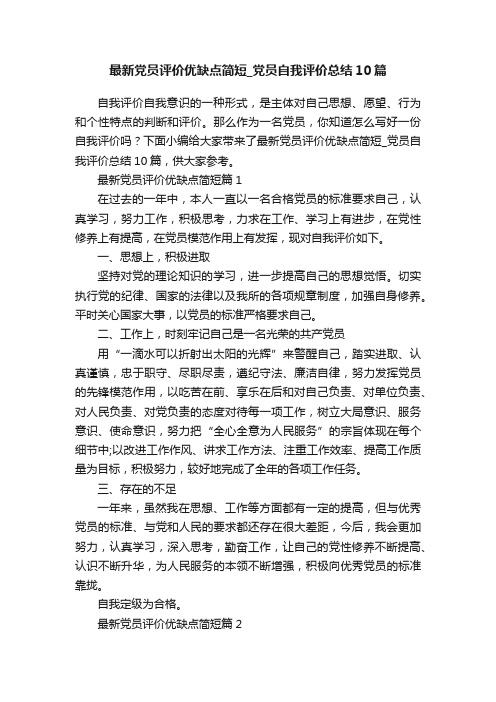 最新党员评价优缺点简短_党员自我评价总结10篇

自我评价自我意识的一种形式，是主体对自己思想、愿望、行为和个性特点的判断和评价。那么作为一名党员，你知道怎么写好一份自我评价吗？下面小编给大家带来了最新党员评价优缺点简短_党员自我评价总结10篇，供大家参考。

最新党员评价优缺点简短篇1

在过去的一年中，本人一直以一名合格党员的标准要求自己，认真学习，努力工作，积极思考，力求在工作、学习上有进步，在党性修养上有提高，在党员模范作用上有发挥，现对自我评价如下。

一、思想上，积极进取

坚持对党的理论知识的学习，进一步提高自己的思想觉悟。切实执行党的纪律、国家的法律以及我所的各项规章制度，加强自身修养。平时关心国家大事，以党员的标准严格要求自己。

二、工作上，时刻牢记自己是一名光荣的共产党员

用“一滴水可以折射出太阳的光辉”来警醒自己，踏实进取、认真谨慎，忠于职守、尽职尽责，遵纪守法、廉洁自律，努力发挥党员的先锋模范作用，以吃苦在前、享乐在后和对自己负责、对单位负责、对人民负责、对党负责的态度对待每一项工作，树立大局意识、服务意识、使命意识，努力把“全心全意为人民服务”的宗旨体现在每个细节中;以改进工作作风、讲求工作方法、注重工作效率、提高工作质量为目标，积极努力，较好地完成了全年的各项工作任务。

三、存在的不足

一年来，虽然我在思想、工作等方面都有一定的提高，但与优秀党员的标准、与党和人民的要求都还存在很大差距，今后，我会更加努力，认真学习，深入思考，勤奋工作，让自己的党性修养不断提高、认识不断升华，为人民服务的本领不断增强，积极向优秀党员的标准靠拢。

自我定级为合格。

最新党员评价优缺点简短篇2